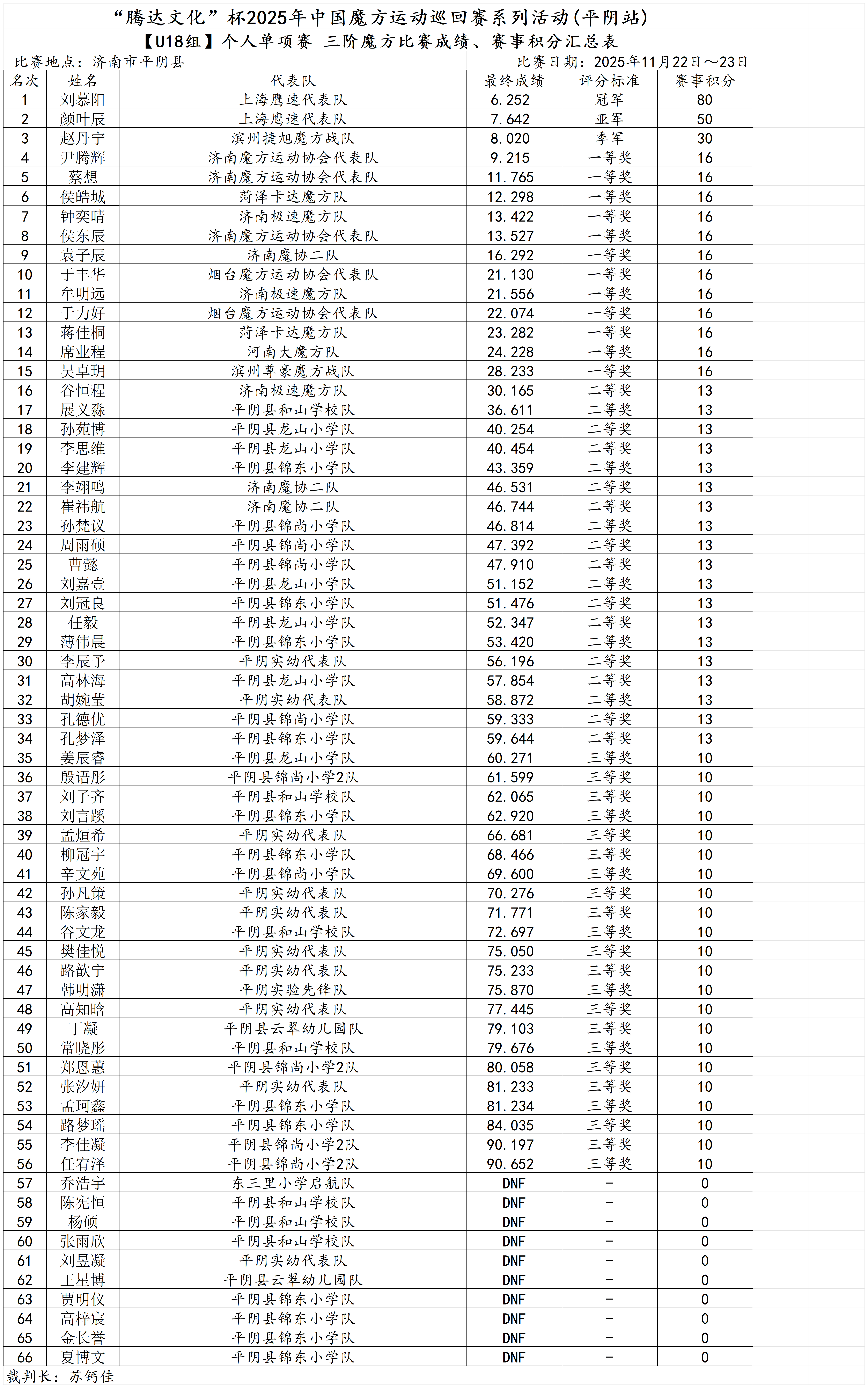 “腾达文化”杯2025年中国魔方运动巡回赛系列活动(平阴站)

【U18组】个人单项赛 三阶魔方比赛成绩、赛事积分汇总表

比赛地点：济南市平阴县 比赛日期：2025年11月22日～23日

| 名次 | 姓名 | 代表队 | 最终成绩 | 评分标准 | 赛事积分 |
|---|---|---|---|---|---|
| 1 | 刘慕阳 | 上海鹰速代表队 | 6.252 | 冠军 | 80 |
| 2 | 颜叶辰 | 上海鹰速代表队 | 7.642 | 亚军 | 50 |
| 3 | 赵丹宁 | 滨州捷旭魔方战队 | 8.020 | 季军 | 30 |
| 4 | 尹腾辉 | 济南魔方运动协会代表队 | 9.215 | 一等奖 | 16 |
| 5 | 蔡想 | 济南魔方运动协会代表队 | 11.765 | 一等奖 | 16 |
| 6 | 侯皓城 | 菏泽卡达魔方队 | 12.298 | 一等奖 | 16 |
| 7 | 钟奕晴 | 济南极速魔方队 | 13.422 | 一等奖 | 16 |
| 8 | 侯东辰 | 济南魔方运动协会代表队 | 13.527 | 一等奖 | 16 |
| 9 | 袁子辰 | 济南魔协二队 | 16.292 | 一等奖 | 16 |
| 10 | 于丰华 | 烟台魔方运动协会代表队 | 21.130 | 一等奖 | 16 |
| 11 | 牟明远 | 济南极速魔方队 | 21.556 | 一等奖 | 16 |
| 12 | 于力好 | 烟台魔方运动协会代表队 | 22.074 | 一等奖 | 16 |
| 13 | 蒋佳桐 | 菏泽卡达魔方队 | 23.282 | 一等奖 | 16 |
| 14 | 席业程 | 河南大魔方队 | 24.228 | 一等奖 | 16 |
| 15 | 吴卓玥 | 滨州尊豪魔方战队 | 28.233 | 一等奖 | 16 |
| 16 | 谷恒程 | 济南极速魔方队 | 30.165 | 二等奖 | 13 |
| 17 | 展义淼 | 平阴县和山学校队 | 36.611 | 二等奖 | 13 |
| 18 | 孙苑博 | 平阴县龙山小学队 | 40.254 | 二等奖 | 13 |
| 19 | 李思维 | 平阴县龙山小学队 | 40.454 | 二等奖 | 13 |
| 20 | 李建辉 | 平阴县锦东小学队 | 43.359 | 二等奖 | 13 |
| 21 | 李翊鸣 | 济南魔协二队 | 46.531 | 二等奖 | 13 |
| 22 | 崔祎航 | 济南魔协二队 | 46.744 | 二等奖 | 13 |
| 23 | 孙梵议 | 平阴县锦尚小学队 | 46.814 | 二等奖 | 13 |
| 24 | 周雨硕 | 平阴县锦尚小学队 | 47.392 | 二等奖 | 13 |
| 25 | 曹懿 | 平阴县锦尚小学队 | 47.910 | 二等奖 | 13 |
| 26 | 刘嘉壹 | 平阴县龙山小学队 | 51.152 | 二等奖 | 13 |
| 27 | 刘冠良 | 平阴县锦东小学队 | 51.476 | 二等奖 | 13 |
| 28 | 任毅 | 平阴县龙山小学队 | 52.347 | 二等奖 | 13 |
| 29 | 薄伟晨 | 平阴县锦东小学队 | 53.420 | 二等奖 | 13 |
| 30 | 李辰予 | 平阴实幼代表队 | 56.196 | 二等奖 | 13 |
| 31 | 高林海 | 平阴县龙山小学队 | 57.854 | 二等奖 | 13 |
| 32 | 胡婉莹 | 平阴实幼代表队 | 58.872 | 二等奖 | 13 |
| 33 | 孔德优 | 平阴县锦尚小学队 | 59.333 | 二等奖 | 13 |
| 34 | 孔梦泽 | 平阴县锦东小学队 | 59.644 | 二等奖 | 13 |
| 35 | 姜辰睿 | 平阴县龙山小学队 | 60.271 | 三等奖 | 10 |
| 36 | 殷语彤 | 平阴县锦尚小学2队 | 61.599 | 三等奖 | 10 |
| 37 | 刘子齐 | 平阴县和山学校队 | 62.065 | 三等奖 | 10 |
| 38 | 刘言蹊 | 平阴县锦东小学队 | 62.920 | 三等奖 | 10 |
| 39 | 孟烜希 | 平阴实幼代表队 | 66.681 | 三等奖 | 10 |
| 40 | 柳冠宇 | 平阴县锦东小学队 | 68.466 | 三等奖 | 10 |
| 41 | 辛文苑 | 平阴县锦尚小学队 | 69.600 | 三等奖 | 10 |
| 42 | 孙凡策 | 平阴实幼代表队 | 70.276 | 三等奖 | 10 |
| 43 | 陈家毅 | 平阴实幼代表队 | 71.771 | 三等奖 | 10 |
| 44 | 谷文龙 | 平阴县和山学校队 | 72.697 | 三等奖 | 10 |
| 45 | 樊佳悦 | 平阴实幼代表队 | 75.050 | 三等奖 | 10 |
| 46 | 路歆宁 | 平阴实幼代表队 | 75.233 | 三等奖 | 10 |
| 47 | 韩明潇 | 平阴实验先锋队 | 75.870 | 三等奖 | 10 |
| 48 | 高知晗 | 平阴实幼代表队 | 77.445 | 三等奖 | 10 |
| 49 | 丁凝 | 平阴县云翠幼儿园队 | 79.103 | 三等奖 | 10 |
| 50 | 常晓彤 | 平阴县和山学校队 | 79.676 | 三等奖 | 10 |
| 51 | 郑恩蕙 | 平阴县锦尚小学2队 | 80.058 | 三等奖 | 10 |
| 52 | 张汐妍 | 平阴实幼代表队 | 81.233 | 三等奖 | 10 |
| 53 | 孟珂鑫 | 平阴县锦东小学队 | 81.234 | 三等奖 | 10 |
| 54 | 路梦瑶 | 平阴县锦东小学队 | 84.035 | 三等奖 | 10 |
| 55 | 李佳凝 | 平阴县锦尚小学2队 | 90.197 | 三等奖 | 10 |
| 56 | 任宥泽 | 平阴县锦尚小学2队 | 90.652 | 三等奖 | 10 |
| 57 | 乔浩宇 | 东三里小学启航队 | DNF | - | 0 |
| 58 | 陈宪恒 | 平阴县和山学校队 | DNF | - | 0 |
| 59 | 杨硕 | 平阴县和山学校队 | DNF | - | 0 |
| 60 | 张雨欣 | 平阴县和山学校队 | DNF | - | 0 |
| 61 | 刘昱凝 | 平阴实幼代表队 | DNF | - | 0 |
| 62 | 王星博 | 平阴县云翠幼儿园队 | DNF | - | 0 |
| 63 | 贾明仪 | 平阴县锦东小学队 | DNF | - | 0 |
| 64 | 高梓宸 | 平阴县锦东小学队 | DNF | - | 0 |
| 65 | 金长誉 | 平阴县锦东小学队 | DNF | - | 0 |
| 66 | 夏博文 | 平阴县锦东小学队 | DNF | - | 0 |

裁判长：苏钙佳